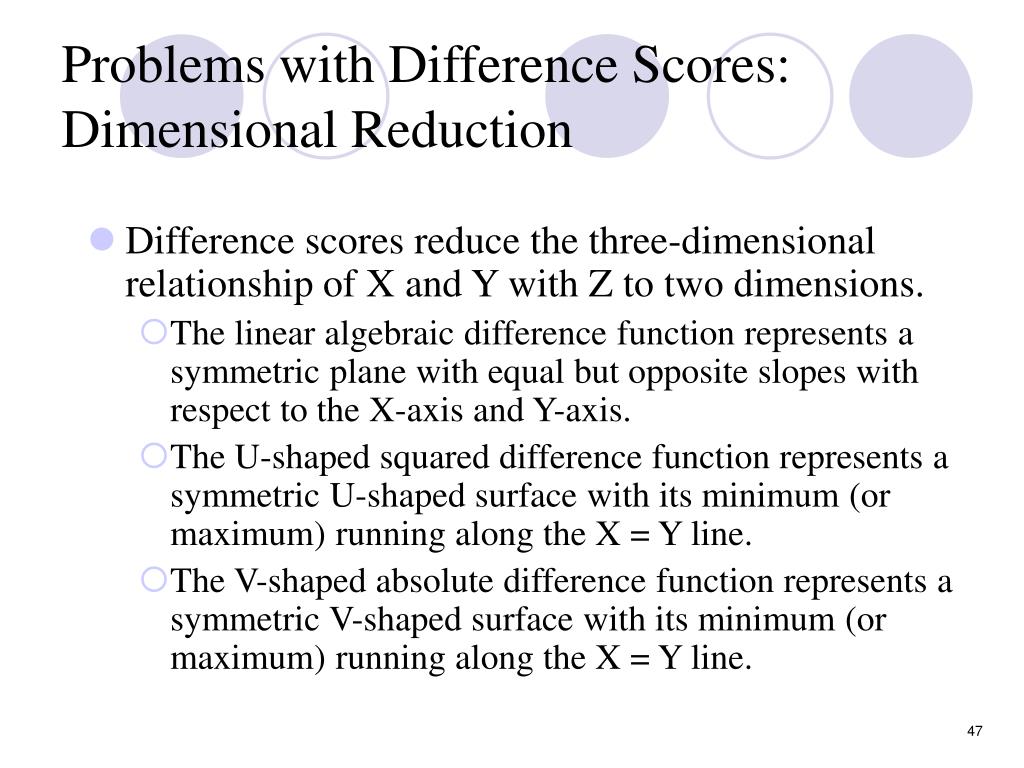 Problems with Difference Scores: Dimensional Reduction

Difference scores reduce the three-dimensional relationship of X and Y with Z to two dimensions.

The linear algebraic difference function represents a symmetric plane with equal but opposite slopes with respect to the X-axis and Y-axis.

The U-shaped squared difference function represents a symmetric U-shaped surface with its minimum (or maximum) running along the X = Y line.

The V-shaped absolute difference function represents a symmetric V-shaped surface with its minimum (or maximum) running along the X = Y line.

47